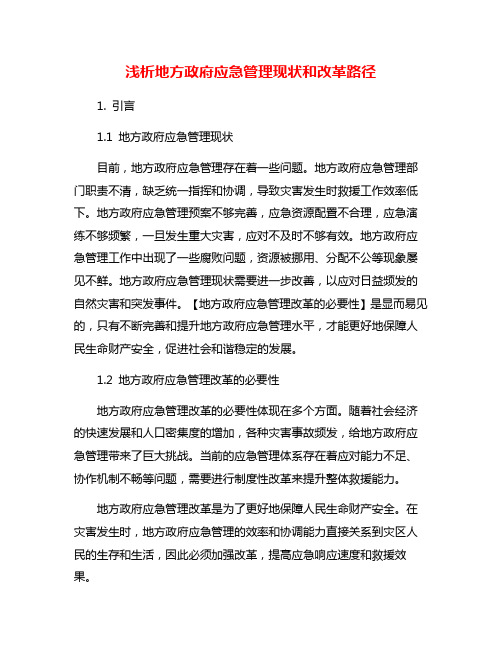 浅析地方政府应急管理现状和改革路径

1. 引言

1.1 地方政府应急管理现状

目前，地方政府应急管理存在着一些问题。地方政府应急管理部门职责不清，缺乏统一指挥和协调，导致灾害发生时救援工作效率低下。地方政府应急管理预案不够完善，应急资源配置不合理，应急演练不够频繁，一旦发生重大灾害，应对不及时不够有效。地方政府应急管理工作中出现了一些腐败问题，资源被挪用、分配不公等现象屡见不鲜。地方政府应急管理现状需要进一步改善，以应对日益频发的自然灾害和突发事件。【地方政府应急管理改革的必要性】是显而易见的，只有不断完善和提升地方政府应急管理水平，才能更好地保障人民生命财产安全，促进社会和谐稳定的发展。

1.2 地方政府应急管理改革的必要性

地方政府应急管理改革的必要性体现在多个方面。随着社会经济的快速发展和人口密集度的增加，各种灾害事故频发，给地方政府应急管理带来了巨大挑战。当前的应急管理体系存在着应对能力不足、协作机制不畅等问题，需要进行制度性改革来提升整体救援能力。

地方政府应急管理改革是为了更好地保障人民生命财产安全。在灾害发生时，地方政府应急管理的效率和协调能力直接关系到灾区人民的生存和生活，因此必须加强改革，提高应急响应速度和救援效果。